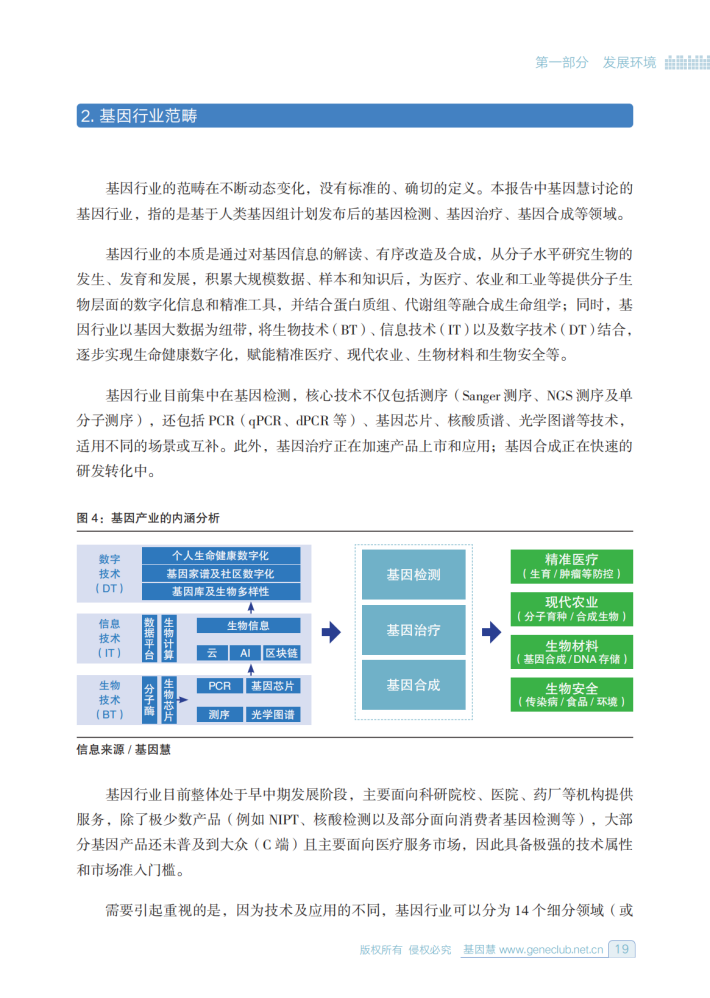 第一部分 发展环境

2. 基因行业范畴

基因行业的范畴在不断动态变化，没有标准的、确切的定义。本报告中基因慧讨论的基因行业，指的是基于人类基因组计划发布后的基因检测、基因治疗、基因合成等领域。

基因行业的本质是通过对基因信息的解读、有序改造及合成，从分子水平研究生物的发生、发育和发展，积累大规模数据、样本和知识后，为医疗、农业和工业等提供分子生物层面的数字化信息和精准工具，并结合蛋白质组、代谢组等融合成生命组学；同时，基因行业以基因大数据为纽带，将生物技术（BT）、信息技术（IT）以及数字技术（DT）结合，逐步实现生命健康数字化，赋能精准医疗、现代农业、生物材料和生物安全等。

基因行业目前集中在基因检测，核心技术不仅包括测序（Sanger 测序、NGS 测序及单分子测序），还包括 PCR（qPCR、dPCR 等）、基因芯片、核酸质谱、光学图谱等技术，适用不同的场景或互补。此外，基因治疗正在加速产品上市和应用；基因合成正在快速的研发转化中。

图 4：基因产业的内涵分析

数字技术（DT）
个人生命健康数字化
基因家谱及社区数字化
基因库及生物多样性

信息技术（IT）
数据平台
生物计算
生物信息
云
AI
区块链

生物技术（BT）
分子酶
生物芯片
PCR
基因芯片
测序
光学图谱

基因检测
基因治疗
基因合成

精准医疗
（生育 / 肿瘤等防控）
现代农业
（分子育种 / 合成生物）
生物材料
（基因合成 / DNA 存储）
生物安全
（传染病 / 食品 / 环境）

信息来源 / 基因慧

基因行业目前整体处于早中期发展阶段，主要面向科研院校、医院、药厂等机构提供服务，除了极少数产品（例如 NIPT、核酸检测以及部分面向消费者基因检测等），大部分基因产品还未普及到大众（C 端）且主要面向医疗服务市场，因此具备极强的技术属性和市场准入门槛。

需要引起重视的是，因为技术及应用的不同，基因行业可以分为 14 个细分领域（或

版权所有 侵权必究 基因慧 www.geneclub.net.cn 19